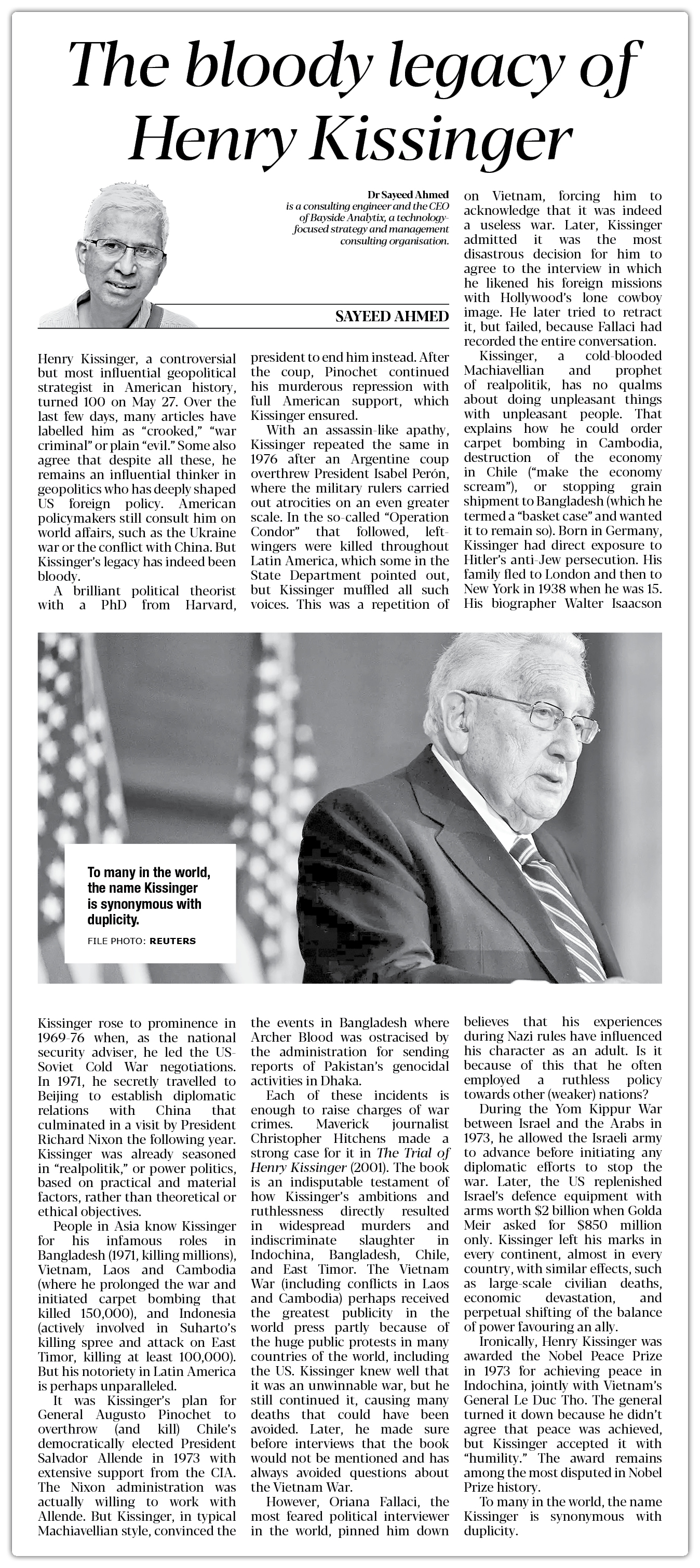 The bloody legacy of Henry Kissinger

Dr Sayeed Ahmed is a consulting engineer and the CEO of Bayside Analytix, a technology-focused strategy and management consulting organisation.

SAYEED AHMED

Henry Kissinger, a controversial but most influential geopolitical strategist in American history, turned 100 on May 27. Over the last few days, many articles have labelled him as "crooked," "war criminal" or plain "evil." Some also agree that despite all these, he remains an influential thinker in geopolitics who has deeply shaped US foreign policy. American policymakers still consult him on world affairs, such as the Ukraine war or the conflict with China. But Kissinger's legacy has indeed been bloody.

A brilliant political theorist with a PhD from Harvard, Kissinger rose to prominence in 1969-76 when, as the national security adviser, he led the US-Soviet Cold War negotiations. In 1971, he secretly travelled to Beijing to establish diplomatic relations with China that culminated in a visit by President Richard Nixon the following year. Kissinger was already seasoned in "realpolitik," or power politics, based on practical and material factors, rather than theoretical or ethical objectives.

People in Asia know Kissinger for his infamous roles in Bangladesh (1971, killing millions), Vietnam, Laos and Cambodia (where he prolonged the war and initiated carpet bombing that killed 150,000), and Indonesia (actively involved in Suharto's killing spree and attack on East Timor, killing at least 100,000). But his notoriety in Latin America is perhaps unparalleled.

It was Kissinger's plan for General Augusto Pinochet to overthrow (and kill) Chile's democratically elected President Salvador Allende in 1973 with extensive support from the CIA. The Nixon administration was actually willing to work with Allende. But Kissinger, in typical Machiavellian style, convinced the president to end him instead. After the coup, Pinochet continued his murderous repression with full American support, which Kissinger ensured.

With an assassin-like apathy, Kissinger repeated the same in 1976 after an Argentine coup overthrew President Isabel Perón, where the military rulers carried out atrocities on an even greater scale. In the so-called "Operation Condor" that followed, left-wingers were killed throughout Latin America, which some in the State Department pointed out, but Kissinger muffled all such voices. This was a repetition of the events in Bangladesh where Archer Blood was ostracised by the administration for sending reports of Pakistan's genocidal activities in Dhaka.

Each of these incidents is enough to raise charges of war crimes. Maverick journalist Christopher Hitchens made a strong case for it in The Trial of Henry Kissinger (2001). The book is an indisputable testament of how Kissinger's ambitions and ruthlessness directly resulted in widespread murders and indiscriminate slaughter in Indochina, Bangladesh, Chile, and East Timor. The Vietnam War (including conflicts in Laos and Cambodia) perhaps received the greatest publicity in the world press partly because of the huge public protests in many countries of the world, including the US. Kissinger knew well that it was an unwinnable war, but he still continued it, causing many deaths that could have been avoided. Later, he made sure before interviews that the book would not be mentioned and has always avoided questions about the Vietnam War.

However, Oriana Fallaci, the most feared political interviewer in the world, pinned him down on Vietnam, forcing him to acknowledge that it was indeed a useless war. Later, Kissinger admitted it was the most disastrous decision for him to agree to the interview in which he likened his foreign missions with Hollywood's lone cowboy image. He later tried to retract it, but failed, because Fallaci had recorded the entire conversation.

Kissinger, a cold-blooded Machiavellian and prophet of realpolitik, has no qualms about doing unpleasant things with unpleasant people. That explains how he could order carpet bombing in Cambodia, destruction of the economy in Chile ("make the economy scream"), or stopping grain shipment to Bangladesh (which he termed a "basket case" and wanted it to remain so). Born in Germany, Kissinger had direct exposure to Hitler's anti-Jew persecution. His family fled to London and then to New York in 1938 when he was 15. His biographer Walter Isaacson believes that his experiences during Nazi rules have influenced his character as an adult. Is it because of this that he often employed a ruthless policy towards other (weaker) nations?

During the Yom Kippur War between Israel and the Arabs in 1973, he allowed the Israeli army to advance before initiating any diplomatic efforts to stop the war. Later, the US replenished Israel's defence equipment with arms worth $2 billion when Golda Meir asked for $850 million only. Kissinger left his marks in every continent, almost in every country, with similar effects, such as large-scale civilian deaths, economic devastation, and perpetual shifting of the balance of power favouring an ally.

Ironically, Henry Kissinger was awarded the Nobel Peace Prize in 1973 for achieving peace in Indochina, jointly with Vietnam's General Le Duc Tho. The general turned it down because he didn't agree that peace was achieved, but Kissinger accepted it with "humility." The award remains among the most disputed in Nobel Prize history.

To many in the world, the name Kissinger is synonymous with duplicity.

To many in the world, the name Kissinger is synonymous with duplicity.
FILE PHOTO: REUTERS